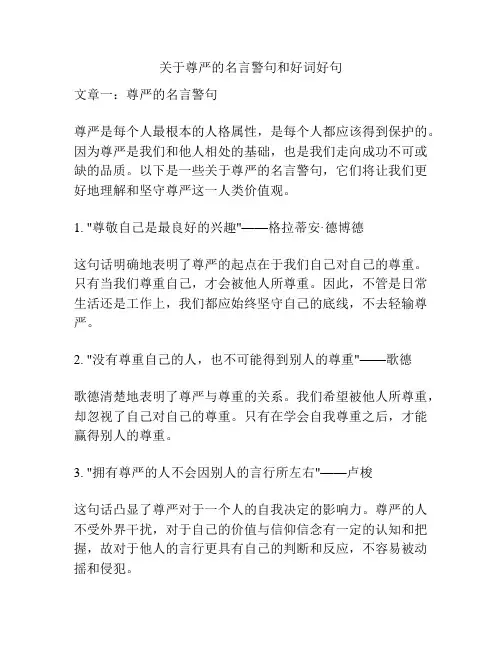 关于尊严的名言警句和好词好句

文章一：尊严的名言警句

尊严是每个人最根本的人格属性，是每个人都应该得到保护的。因为尊严是我们和他人相处的基础，也是我们走向成功不可或缺的品质。以下是一些关于尊严的名言警句，它们将让我们更好地理解和坚守尊严这一人类价值观。

1. "尊敬自己是最良好的兴趣"——格拉蒂安·德博德

这句话明确地表明了尊严的起点在于我们自己对自己的尊重。只有当我们尊重自己，才会被他人所尊重。因此，不管是日常生活还是工作上，我们都应始终坚守自己的底线，不去轻输尊严。

2. "没有尊重自己的人，也不可能得到别人的尊重"——歌德

歌德清楚地表明了尊严与尊重的关系。我们希望被他人所尊重，却忽视了自己对自己的尊重。只有在学会自我尊重之后，才能赢得别人的尊重。

3. "拥有尊严的人不会因别人的言行所左右"——卢梭

这句话凸显了尊严对于一个人的自我决定的影响力。尊严的人不受外界干扰，对于自己的价值与信仰信念有一定的认知和把握，故对于他人的言行更具有自己的判断和反应，不容易被动摇和侵犯。